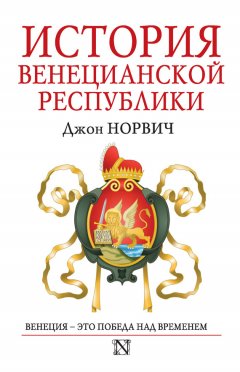 ИСТОРИЯ ВЕНЕЦИАНСКОЙ РЕСПУБЛИКИ

Джон НОРВИЧ

ВЕНЕЦИЯ – ЭТО ПОБЕДА НАД ВРЕМЕНЕМ

N